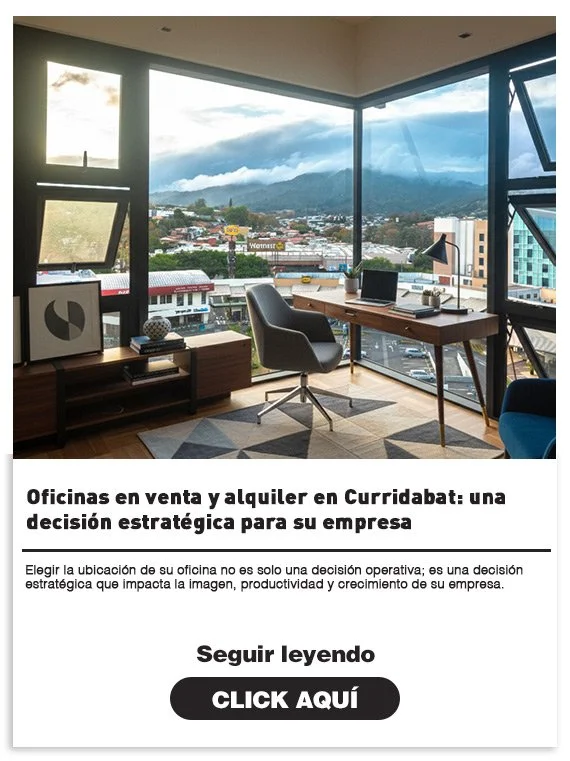 Walmart

Oficinas en venta y alquiler en Curridabat: una decisión estratégica para su empresa

Elegir la ubicación de su oficina no es solo una decisión operativa; es una decisión estratégica que impacta la imagen, productividad y crecimiento de su empresa.

Seguir leyendo

CLICK AQUÍ